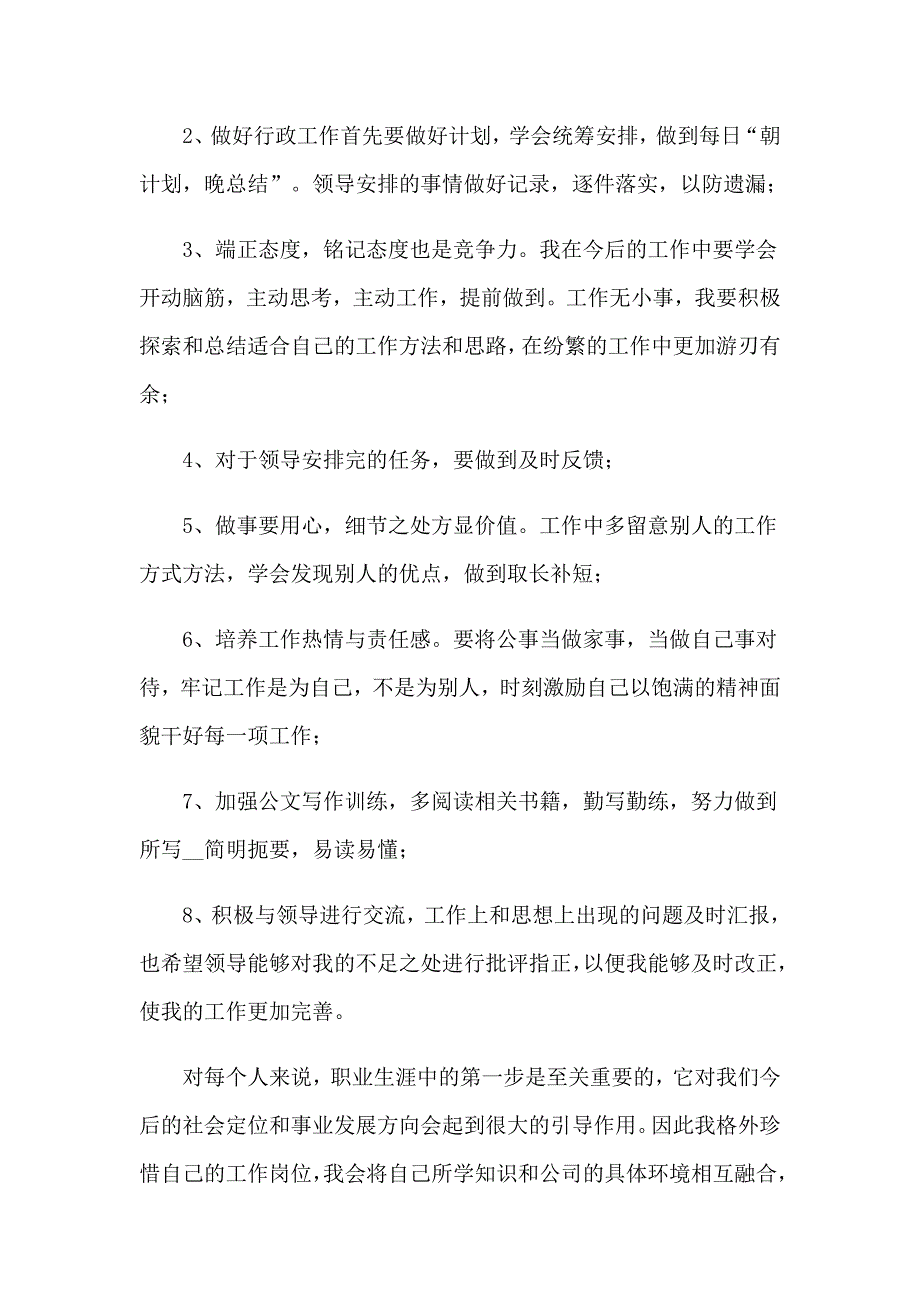 2、做好行政工作首先要做好计划，学会统筹安排，做到每日“朝计划，晚总结”。领导安排的事情做好记录，逐件落实，以防遗漏；

3、端正态度，铭记态度也是竞争力。我在今后的工作中要学会开动脑筋，主动思考，主动工作，提前做到。工作无小事，我要积极探索和总结适合自己的工作方法和思路，在纷繁的工作中更加游刃有余；

4、对于领导安排完的任务，要做到及时反馈；

5、做事要用心，细节之处方显价值。工作中多留意别人的工作方式方法，学会发现别人的优点，做到取长补短；

6、培养工作热情与责任感。要将公事当做家事，当做自己事对待，牢记工作是为自己，不是为别人，时刻激励自己以饱满的精神面貌干好每一项工作；

7、加强公文写作训练，多阅读相关书籍，勤写勤练，努力做到所写__简明扼要，易读易懂；

8、积极与领导进行交流，工作上和思想上出现的问题及时汇报，也希望领导能够对我的不足之处进行批评指正，以便我能够及时改正，使我的工作更加完善。

对每个人来说，职业生涯中的第一步是至关重要的，它对我们今后的社会定位和事业发展方向会起到很大的引导作用。因此我格外珍惜自己的工作岗位，我会将自己所学知识和公司的具体环境相互融合，